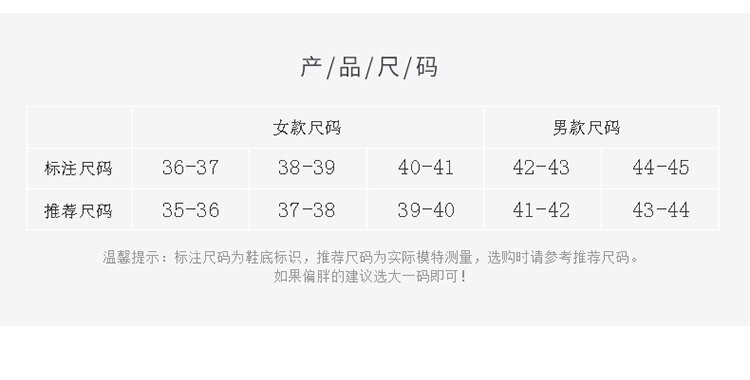 产/品/尺/码

| | 女款尺码 | | | 男款尺码 | |
|---|---|---|---|---|---|
| 标注尺码 | 36-37 | 38-39 | 40-41 | 42-43 | 44-45 |
| 推荐尺码 | 35-36 | 37-38 | 39-40 | 41-42 | 43-44 |

温馨提示：标注尺码为鞋底标识，推荐尺码为实际模特测量，选购时请参考推荐尺码。
如果偏胖的建议选大一码即可！